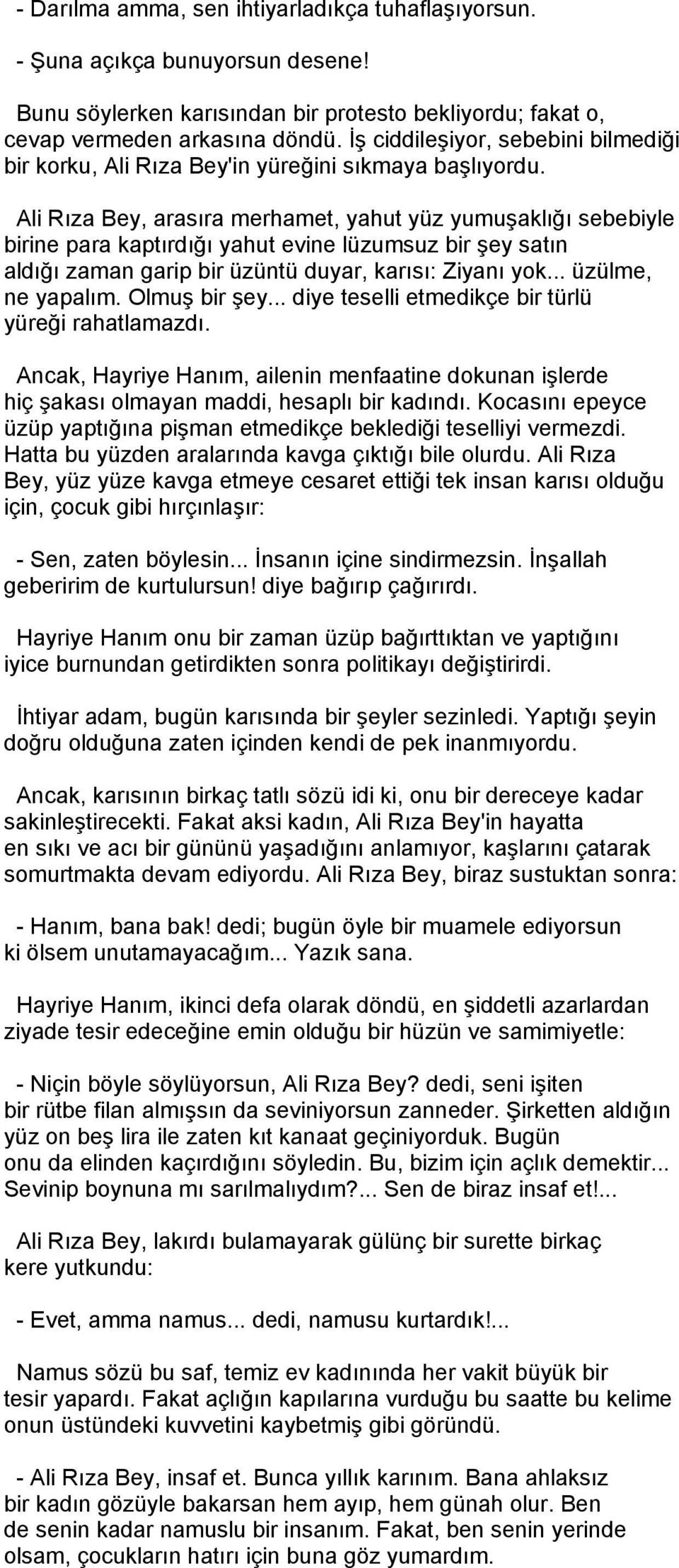 - Darılma amma, sen ihtiyarladıkça tuhaflaşıyorsun.

- Şuna açıkça bunuyorsun desene!

Bunu söylerken karısından bir protesto bekliyordu; fakat o, cevap vermeden arkasına döndü. İş ciddileşiyor, sebebini bilmediği bir korku, Ali Rıza Bey'in yüreğini sıkmaya başlıyordu.

Ali Rıza Bey, arasıra merhamet, yahut yüz yumuşaklığı sebebiyle birine para kaptırdığı yahut evine lüzumsuz bir şey satın aldığı zaman garip bir üzüntü duyar, karısı: Ziyanı yok... üzülme, ne yapalım. Olmuş bir şey... diye teselli etmedikçe bir türlü yüreği rahatlamazdı.

Ancak, Hayriye Hanım, ailenin menfaatine dokunan işlerde hiç şakası olmayan maddi, hesaplı bir kadındı. Kocasını epeyce üzüp yaptığına pişman etmedikçe beklediği teselliyi vermezdi. Hatta bu yüzden aralarında kavga çıktığı bile olurdu. Ali Rıza Bey, yüz yüze kavga etmeye cesaret ettiği tek insan karısı olduğu için, çocuk gibi hırçınlaşır:

- Sen, zaten böylesin... İnsanın içine sindirmezsin. İnşallah geberirim de kurtulursun! diye bağırıp çağırırdı.

Hayriye Hanım onu bir zaman üzüp bağırttıktan ve yaptığını iyice burnundan getirdikten sonra politikayı değiştirirdi.

İhtiyar adam, bugün karısında bir şeyler sezinledi. Yaptığı şeyin doğru olduğuna zaten içinden kendi de pek inanmıyordu.

Ancak, karısının birkaç tatlı sözü idi ki, onu bir dereceye kadar sakinleştirecekti. Fakat aksi kadın, Ali Rıza Bey'in hayatta en sıkı ve acı bir gününü yaşadığını anlamıyor, kaşlarını çatarak somurtmakta devam ediyordu. Ali Rıza Bey, biraz sustuktan sonra:

- Hanım, bana bak! dedi; bugün öyle bir muamele ediyorsun ki ölsem unutamayacağım... Yazık sana.

Hayriye Hanım, ikinci defa olarak döndü, en şiddetli azarlardan ziyade tesir edeceğine emin olduğu bir hüzün ve samimiyetle:

- Niçin böyle söylüyorsun, Ali Rıza Bey? dedi, seni işiten bir rütbe filan almışsın da seviniyorsun zanneder. Şirketten aldığın yüz on beş lira ile zaten kıt kanaat geçiniyorduk. Bugün onu da elinden kaçırdığını söyledin. Bu, bizim için açlık demektir... Sevinip boynuna mı sarılmalıydım?... Sen de biraz insaf et!...

Ali Rıza Bey, lakırdı bulamayarak gülünç bir surette birkaç kere yutkundu:

- Evet, amma namus... dedi, namusu kurtardık!...

Namus sözü bu saf, temiz ev kadınında her vakit büyük bir tesir yapardı. Fakat açlığın kapılarına vurduğu bu saatte bu kelime onun üstündeki kuvvetini kaybetmiş gibi göründü.

- Ali Rıza Bey, insaf et. Bunca yıllık karınım. Bana ahlaksız bir kadın gözüyle bakarsan hem ayıp, hem günah olur. Ben de senin kadar namuslu bir insanım. Fakat, ben senin yerinde olsam, çocukların hatırı için buna göz yumardım.